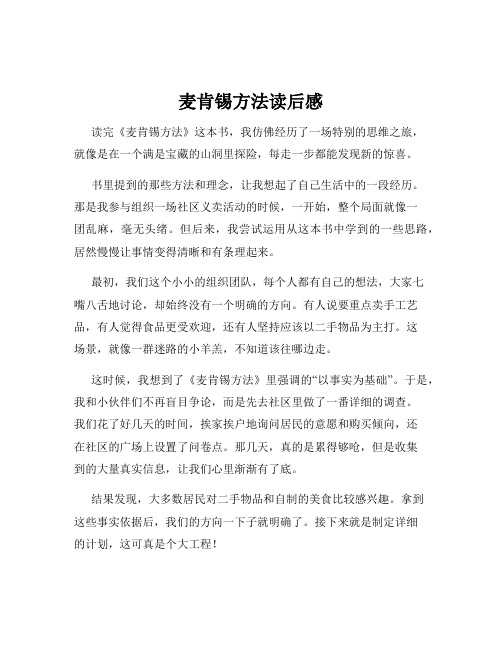 麦肯锡方法读后感

读完《麦肯锡方法》这本书，我仿佛经历了一场特别的思维之旅，就像是在一个满是宝藏的山洞里探险，每走一步都能发现新的惊喜。

书里提到的那些方法和理念，让我想起了自己生活中的一段经历。那是我参与组织一场社区义卖活动的时候，一开始，整个局面就像一团乱麻，毫无头绪。但后来，我尝试运用从这本书中学到的一些思路，居然慢慢让事情变得清晰和有条理起来。

最初，我们这个小小的组织团队，每个人都有自己的想法，大家七嘴八舌地讨论，却始终没有一个明确的方向。有人说要重点卖手工艺品，有人觉得食品更受欢迎，还有人坚持应该以二手物品为主打。这场景，就像一群迷路的小羊羔，不知道该往哪边走。

这时候，我想到了《麦肯锡方法》里强调的“以事实为基础”。于是，我和小伙伴们不再盲目争论，而是先去社区里做了一番详细的调查。我们花了好几天的时间，挨家挨户地询问居民的意愿和购买倾向，还在社区的广场上设置了问卷点。那几天，真的是累得够呛，但是收集到的大量真实信息，让我们心里渐渐有了底。

结果发现，大多数居民对二手物品和自制的美食比较感兴趣。拿到这些事实依据后，我们的方向一下子就明确了。接下来就是制定详细的计划，这可真是个大工程！